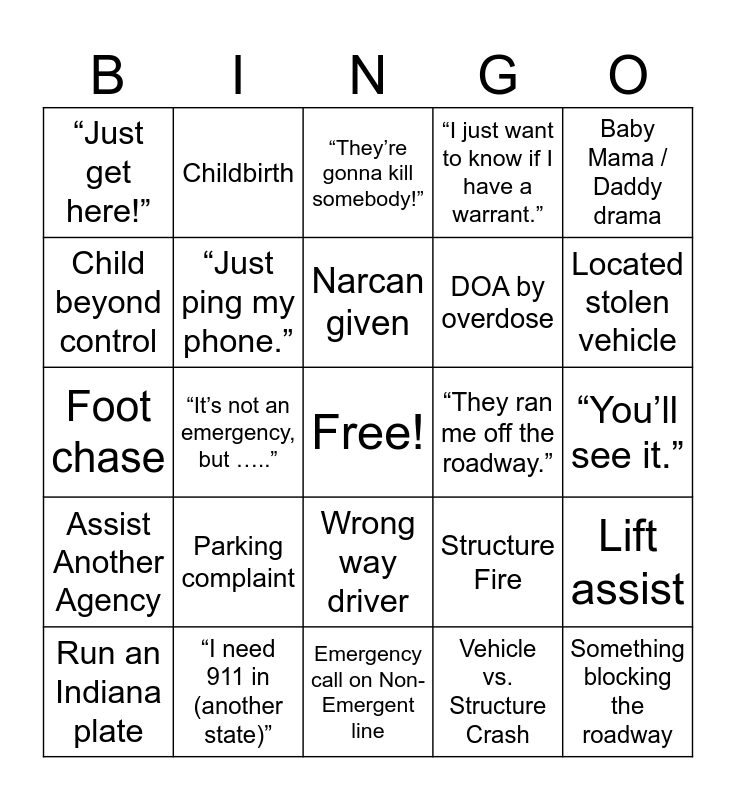 | B | I | N | G | O |
|---|---|---|---|---|
| “Just get here!” | Childbirth | “They’re gonna kill somebody!” | “I just want to know if I have a warrant.” | Baby Mama / Daddy drama |
| Child beyond control | “Just ping my phone.” | Narcan given | DOA by overdose | Located stolen vehicle |
| Foot chase | “It’s not an emergency, but …..” | Free! | “They ran me off the roadway.” | “You’ll see it.” |
| Assist Another Agency | Parking complaint | Wrong way driver | Structure Fire | Lift assist |
| Run an Indiana plate | “I need 911 in (another state)” | Emergency call on Non-Emergent line | Vehicle vs. Structure Crash | Something blocking the roadway |